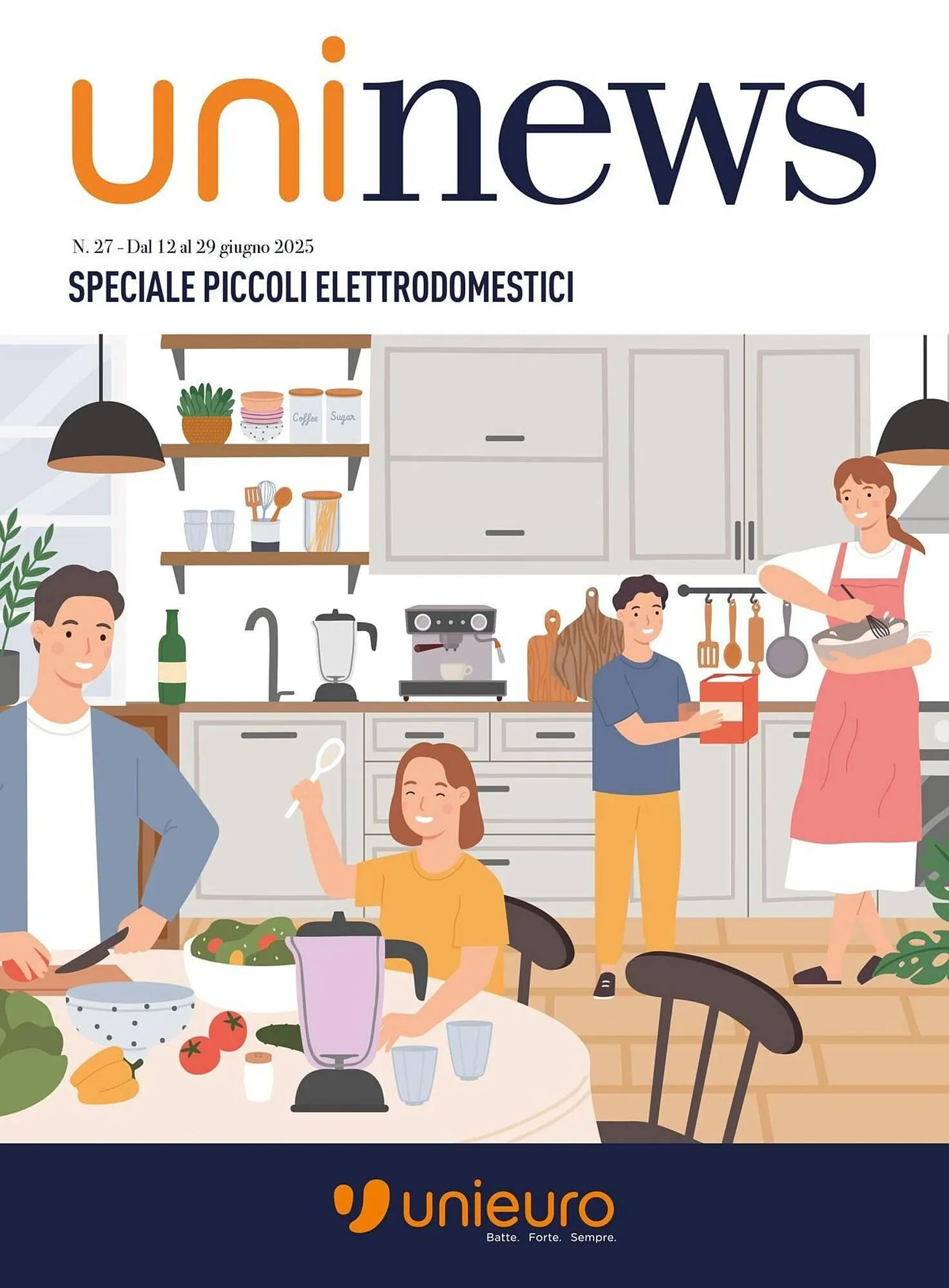 uninews

N. 27 - Dal 12 al 29 giugno 2025

SPECIALE PICCOLI ELETTRODOMESTICI

Coffee Sugar

unieuro
Batte. Forte. Sempre.